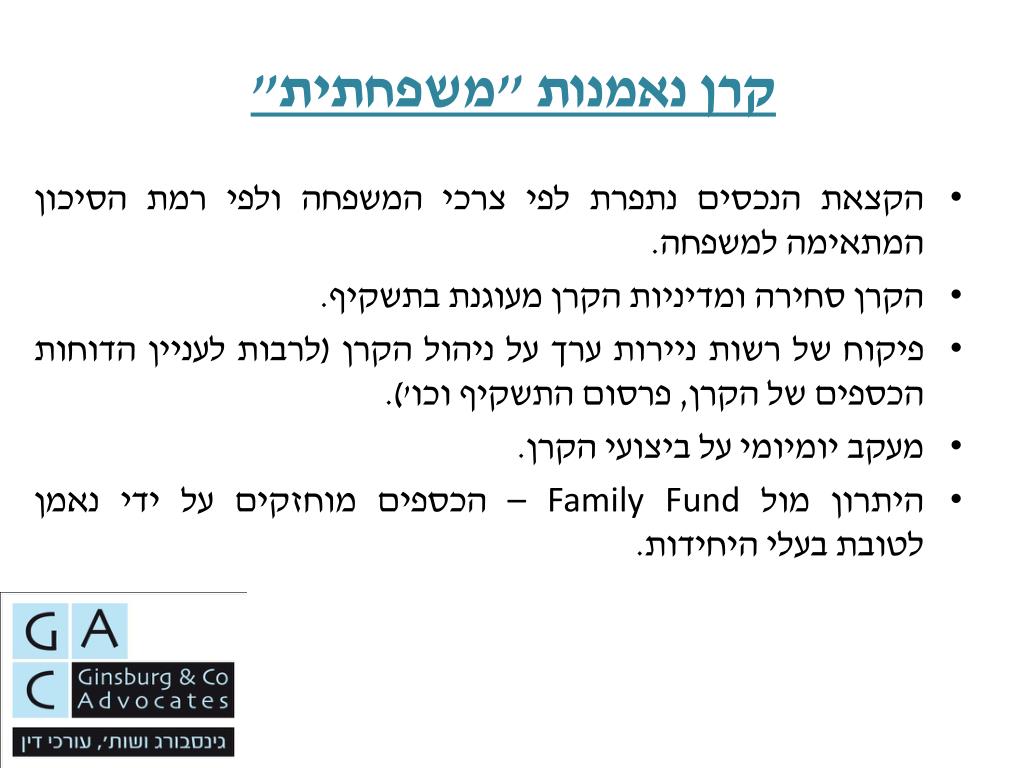 קרן נאמנות "משפחתית"

• הקצאת הנכסים נתפרת לפי צרכי המשפחה ולפי רמת הסיכון המתאימה למשפחה.

• הקרן סחירה ומדיניות הקרן מעוגנת בתשקיף.

• פיקוח של רשות ניירות ערך על ניהול הקרן (לרבות לעניין הדוחות הכספים של הקרן, פרסום התשקיף וכו').

• מעקב יומיומי על ביצועי הקרן.

• היתרון מול Family Fund – הכספים מוחזקים על ידי נאמן לטובת בעלי היחידות.

G A
C Ginsburg & Co Advocates
גינסבורג ושות', עורכי דין